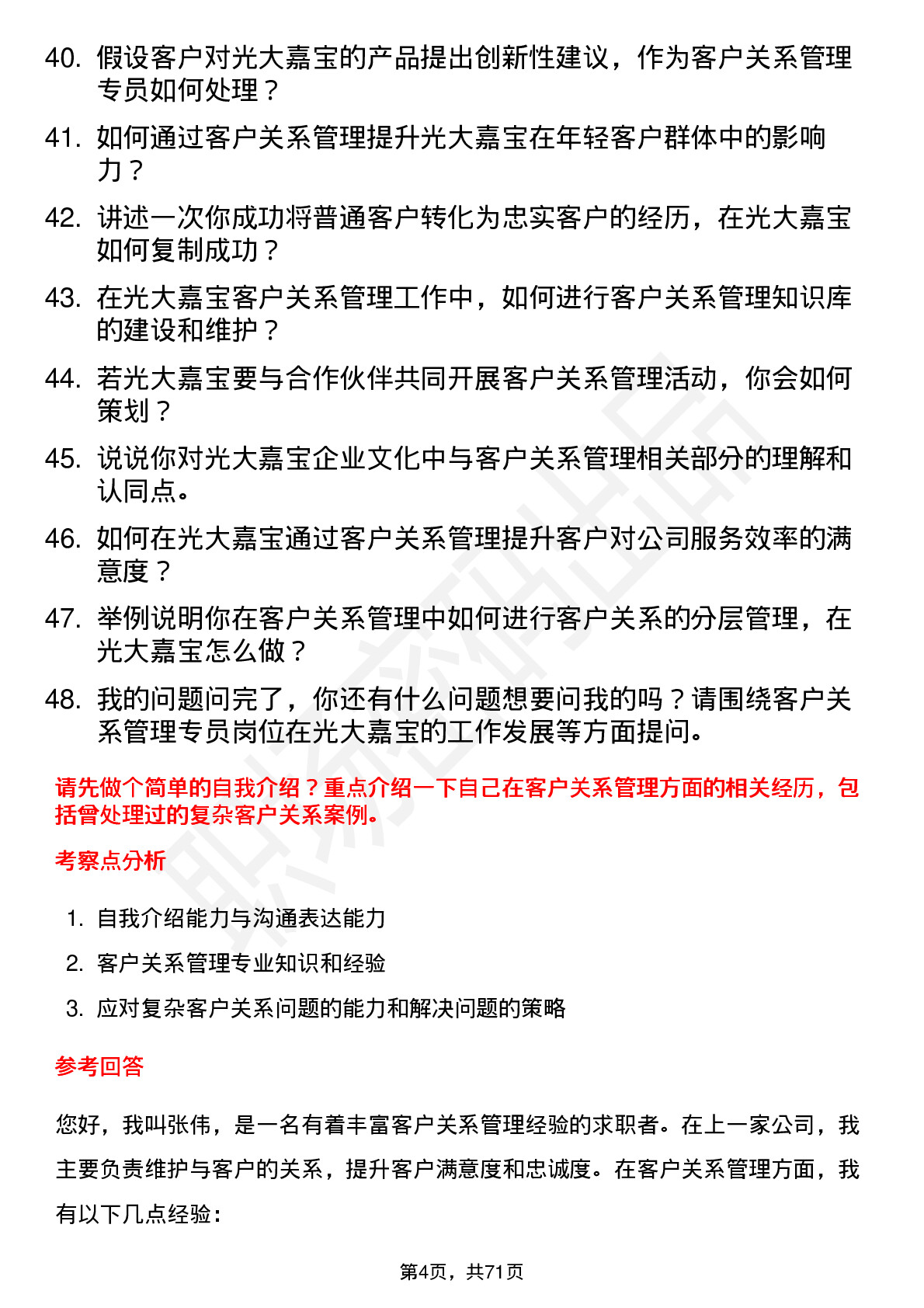 40. 假设客户对光大嘉宝的产品提出创新性建议，作为客户关系管理专员如何处理？

41. 如何通过客户关系管理提升光大嘉宝在年轻客户群体中的影响力？

42. 讲述一次你成功将普通客户转化为忠实客户的经历，在光大嘉宝如何复制成功？

43. 在光大嘉宝客户关系管理工作中，如何进行客户关系管理知识库的建设和维护？

44. 若光大嘉宝要与合作伙伴共同开展客户关系管理活动，你会如何策划？

45. 说说你对光大嘉宝企业文化中与客户关系管理相关部分的理解和认同点。

46. 如何在光大嘉宝通过客户关系管理提升客户对公司服务效率的满意度？

47. 举例说明你在客户关系管理中如何进行客户关系的分层管理，在光大嘉宝怎么做？

48. 我的问题问完了，你还有什么问题想要问我的吗？请围绕客户关系管理专员岗位在光大嘉宝的工作发展等方面提问。

请先做个简单的自我介绍？重点介绍一下自己在客户关系管理方面的相关经历，包括曾处理过的复杂客户关系案例。

考察点分析

1. 自我介绍能力与沟通表达能力

2. 客户关系管理专业知识和经验

3. 应对复杂客户关系问题的能力和解决问题的策略

参考回答

您好，我叫张伟，是一名有着丰富客户关系管理经验的求职者。在上一家公司，我主要负责维护与客户的关系，提升客户满意度和忠诚度。在客户关系管理方面，我有以下几点经验：

第4页，共71页